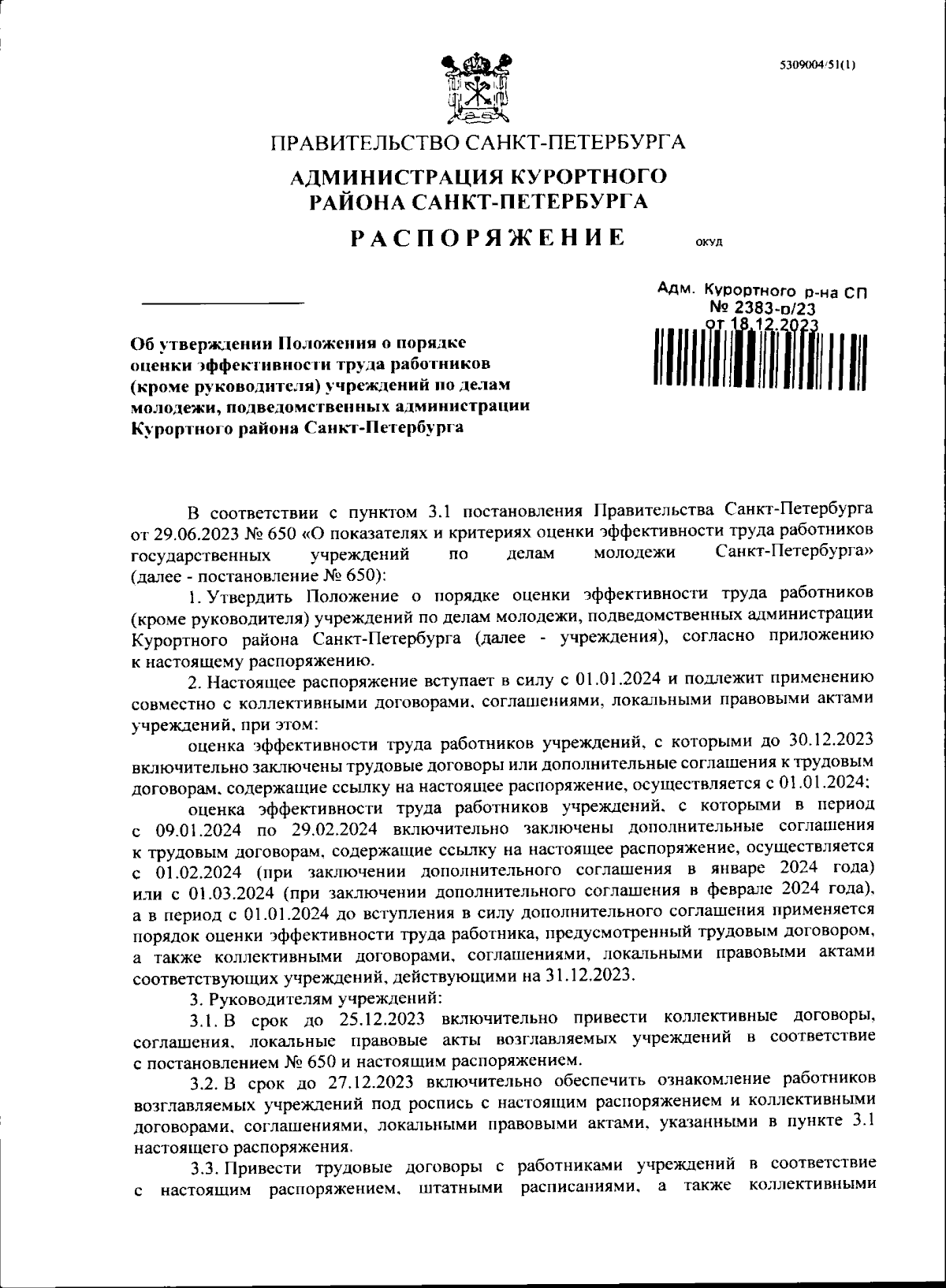 5309004/51(1)

ПРАВИТЕЛЬСТВО САНКТ-ПЕТЕРБУРГА

АДМИНИСТРАЦИЯ КУРОРТНОГО РАЙОНА САНКТ-ПЕТЕРБУРГА

РАСПОРЯЖЕНИЕ

ОКУД

Адм. Курортного р-на СП
№ 2383-р/23
от 18.12.2023

Об утверждении Положения о порядке оценки эффективности труда работников (кроме руководителя) учреждений по делам молодежи, подведомственных администрации Курортного района Санкт-Петербурга

В соответствии с пунктом 3.1 постановления Правительства Санкт-Петербурга от 29.06.2023 № 650 «О показателях и критериях оценки эффективности труда работников государственных учреждений по делам молодежи Санкт-Петербурга» (далее - постановление № 650):

1. Утвердить Положение о порядке оценки эффективности труда работников (кроме руководителя) учреждений по делам молодежи, подведомственных администрации Курортного района Санкт-Петербурга (далее - учреждения), согласно приложению к настоящему распоряжению.

2. Настоящее распоряжение вступает в силу с 01.01.2024 и подлежит применению совместно с коллективными договорами, соглашениями, локальными правовыми актами учреждений, при этом:

оценка эффективности труда работников учреждений, с которыми до 30.12.2023 включительно заключены трудовые договоры или дополнительные соглашения к трудовым договорам, содержащие ссылку на настоящее распоряжение, осуществляется с 01.01.2024;

оценка эффективности труда работников учреждений, с которыми в период с 09.01.2024 по 29.02.2024 включительно заключены дополнительные соглашения к трудовым договорам, содержащие ссылку на настоящее распоряжение, осуществляется с 01.02.2024 (при заключении дополнительного соглашения в январе 2024 года) или с 01.03.2024 (при заключении дополнительного соглашения в феврале 2024 года), а в период с 01.01.2024 до вступления в силу дополнительного соглашения применяется порядок оценки эффективности труда работника, предусмотренный трудовым договором, а также коллективными договорами, соглашениями, локальными правовыми актами соответствующих учреждений, действующими на 31.12.2023.

3. Руководителям учреждений:

3.1. В срок до 25.12.2023 включительно привести коллективные договоры, соглашения, локальные правовые акты возглавляемых учреждений в соответствие с постановлением № 650 и настоящим распоряжением.

3.2. В срок до 27.12.2023 включительно обеспечить ознакомление работников возглавляемых учреждений под роспись с настоящим распоряжением и коллективными договорами, соглашениями, локальными правовыми актами, указанными в пункте 3.1 настоящего распоряжения.

3.3. Привести трудовые договоры с работниками учреждений в соответствие с настоящим распоряжением, штатными расписаниями, а также коллективными